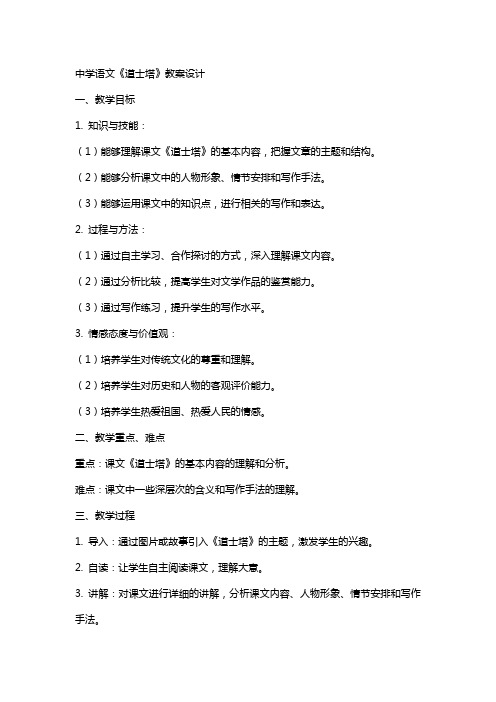 中学语文《道士塔》教案设计

一、教学目标

1. 知识与技能：

（1）能够理解课文《道士塔》的基本内容，把握文章的主题和结构。

（2）能够分析课文中的人物形象、情节安排和写作手法。

（3）能够运用课文中的知识点，进行相关的写作和表达。

2. 过程与方法：

（1）通过自主学习、合作探讨的方式，深入理解课文内容。

（2）通过分析比较，提高学生对文学作品的鉴赏能力。

（3）通过写作练习，提升学生的写作水平。

3. 情感态度与价值观：

（1）培养学生对传统文化的尊重和理解。

（2）培养学生对历史和人物的客观评价能力。

（3）培养学生热爱祖国、热爱人民的情感。

二、教学重点、难点

重点：课文《道士塔》的基本内容的理解和分析。

难点：课文中一些深层次的含义和写作手法的理解。

三、教学过程

1. 导入：通过图片或故事引入《道士塔》的主题，激发学生的兴趣。

2. 自读：让学生自主阅读课文，理解大意。

3. 讲解：对课文进行详细的讲解，分析课文内容、人物形象、情节安排和写作手法。